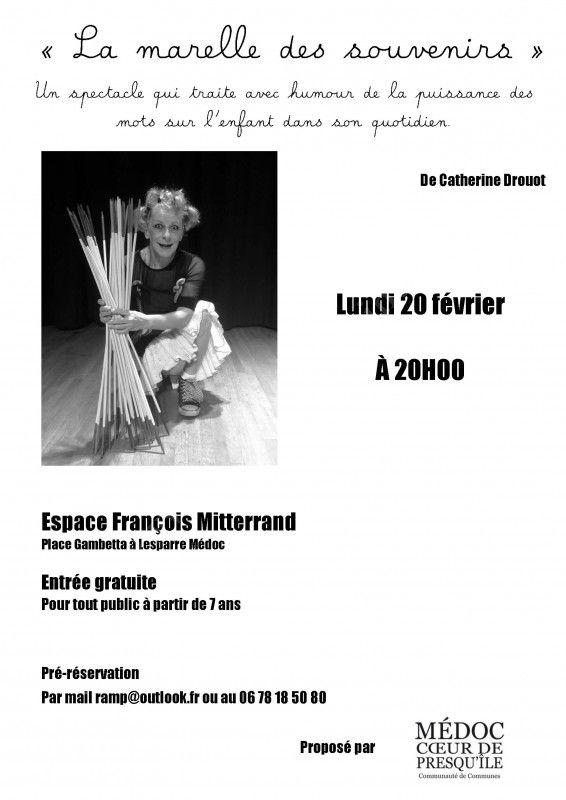 « La marelle des souvenirs »

Un spectacle qui traite avec humour de la puissance des mots sur l'enfant dans son quotidien.

De Catherine Drouot

Lundi 20 février

À 20H00

Espace François Mitterrand
Place Gambetta à Lesparre Médoc

Entrée gratuite
Pour tout public à partir de 7 ans

Pré-réservation
Par mail ramp@outlook.fr ou au 06 78 18 50 80

Proposé par

MÉDOC
CŒUR DE PRESQU'ÎLE
Communauté de Communes